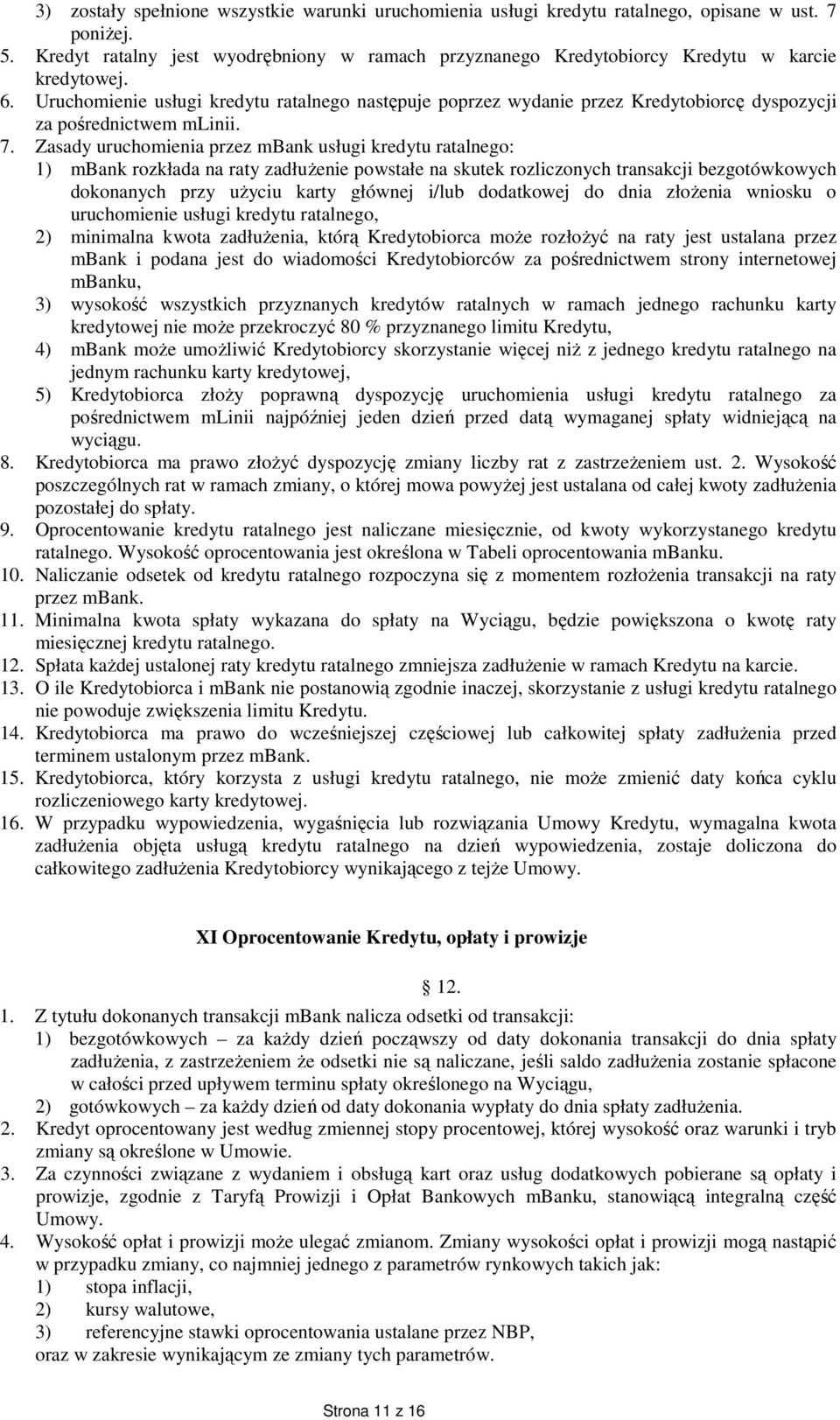 3) zostały spełnione wszystkie warunki uruchomienia usługi kredytu ratalnego, opisane w ust. 7 poniżej.
5. Kredyt ratalny jest wyodrębniony w ramach przyznanego Kredytobiorcy Kredytu w karcie kredytowej.
6. Uruchomienie usługi kredytu ratalnego następuje poprzez wydanie przez Kredytobiorcę dyspozycji za pośrednictwem mLinii.
7. Zasady uruchomienia przez mBank usługi kredytu ratalnego:
1) mBank rozkłada na raty zadłużenie powstałe na skutek rozliczonych transakcji bezgotówkowych dokonanych przy użyciu karty głównej i/lub dodatkowej do dnia złożenia wniosku o uruchomienie usługi kredytu ratalnego,
2) minimalna kwota zadłużenia, którą Kredytobiorca może rozłożyć na raty jest ustalana przez mBank i podana jest do wiadomości Kredytobiorców za pośrednictwem strony internetowej mBanku,
3) wysokość wszystkich przyznanych kredytów ratalnych w ramach jednego rachunku karty kredytowej nie może przekroczyć 80 % przyznanego limitu Kredytu,
4) mBank może umożliwić Kredytobiorcy skorzystanie więcej niż z jednego kredytu ratalnego na jednym rachunku karty kredytowej,
5) Kredytobiorca złoży poprawną dyspozycję uruchomienia usługi kredytu ratalnego za pośrednictwem mLinii najpóźniej jeden dzień przed datą wymaganej spłaty widniejącą na wyciągu.
8. Kredytobiorca ma prawo złożyć dyspozycję zmiany liczby rat z zastrzeżeniem ust. 2. Wysokość poszczególnych rat w ramach zmiany, o której mowa powyżej jest ustalana od całej kwoty zadłużenia pozostałej do spłaty.
9. Oprocentowanie kredytu ratalnego jest naliczane miesięcznie, od kwoty wykorzystanego kredytu ratalnego. Wysokość oprocentowania jest określona w Tabeli oprocentowania mBanku.
10. Naliczanie odsetek od kredytu ratalnego rozpoczyna się z momentem rozłożenia transakcji na raty przez mBank.
11. Minimalna kwota spłaty wykazana do spłaty na Wyciągu, będzie powiększona o kwotę raty miesięcznej kredytu ratalnego.
12. Spłata każdej ustalonej raty kredytu ratalnego zmniejsza zadłużenie w ramach Kredytu na karcie.
13. O ile Kredytobiorca i mBank nie postanowią zgodnie inaczej, skorzystanie z usługi kredytu ratalnego nie powoduje zwiększenia limitu Kredytu.
14. Kredytobiorca ma prawo do wcześniejszej częściowej lub całkowitej spłaty zadłużenia przed terminem ustalonym przez mBank.
15. Kredytobiorca, który korzysta z usługi kredytu ratalnego, nie może zmienić daty końca cyklu rozliczeniowego karty kredytowej.
16. W przypadku wypowiedzenia, wygaśnięcia lub rozwiązania Umowy Kredytu, wymagalna kwota zadłużenia objęta usługą kredytu ratalnego na dzień wypowiedzenia, zostaje doliczona do całkowitego zadłużenia Kredytobiorcy wynikającego z tejże Umowy.

XI Oprocentowanie Kredytu, opłaty i prowizje

§ 12.

1. Z tytułu dokonanych transakcji mBank nalicza odsetki od transakcji:
1) bezgotówkowych – za każdy dzień począwszy od daty dokonania transakcji do dnia spłaty zadłużenia, z zastrzeżeniem że odsetki nie są naliczane, jeśli saldo zadłużenia zostanie spłacone w całości przed upływem terminu spłaty określonego na Wyciągu,
2) gotówkowych – za każdy dzień od daty dokonania wypłaty do dnia spłaty zadłużenia.
2. Kredyt oprocentowany jest według zmiennej stopy procentowej, której wysokość oraz warunki i tryb zmiany są określone w Umowie.
3. Za czynności związane z wydaniem i obsługą kart oraz usług dodatkowych pobierane są opłaty i prowizje, zgodnie z Taryfą Prowizji i Opłat Bankowych mBanku, stanowiącą integralną część Umowy.
4. Wysokość opłat i prowizji może ulegać zmianom. Zmiany wysokości opłat i prowizji mogą nastąpić w przypadku zmiany, co najmniej jednego z parametrów rynkowych takich jak:
1) stopa inflacji,
2) kursy walutowe,
3) referencyjne stawki oprocentowania ustalane przez NBP,
oraz w zakresie wynikającym ze zmiany tych parametrów.

Strona 11 z 16